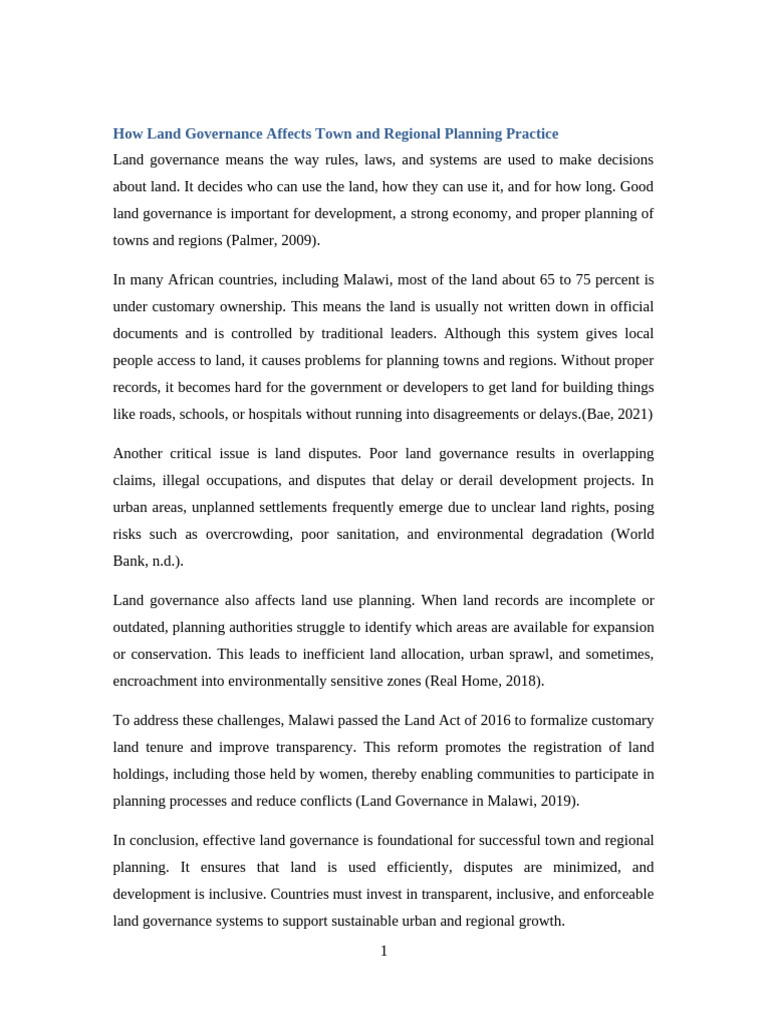 How Land Governance Affects Town and Regional Planning Practice

Land governance means the way rules, laws, and systems are used to make decisions about land. It decides who can use the land, how they can use it, and for how long. Good land governance is important for development, a strong economy, and proper planning of towns and regions (Palmer, 2009).

In many African countries, including Malawi, most of the land about 65 to 75 percent is under customary ownership. This means the land is usually not written down in official documents and is controlled by traditional leaders. Although this system gives local people access to land, it causes problems for planning towns and regions. Without proper records, it becomes hard for the government or developers to get land for building things like roads, schools, or hospitals without running into disagreements or delays.(Bae, 2021)

Another critical issue is land disputes. Poor land governance results in overlapping claims, illegal occupations, and disputes that delay or derail development projects. In urban areas, unplanned settlements frequently emerge due to unclear land rights, posing risks such as overcrowding, poor sanitation, and environmental degradation (World Bank, n.d.).

Land governance also affects land use planning. When land records are incomplete or outdated, planning authorities struggle to identify which areas are available for expansion or conservation. This leads to inefficient land allocation, urban sprawl, and sometimes, encroachment into environmentally sensitive zones (Real Home, 2018).

To address these challenges, Malawi passed the Land Act of 2016 to formalize customary land tenure and improve transparency. This reform promotes the registration of land holdings, including those held by women, thereby enabling communities to participate in planning processes and reduce conflicts (Land Governance in Malawi, 2019).

In conclusion, effective land governance is foundational for successful town and regional planning. It ensures that land is used efficiently, disputes are minimized, and development is inclusive. Countries must invest in transparent, inclusive, and enforceable land governance systems to support sustainable urban and regional growth.

1